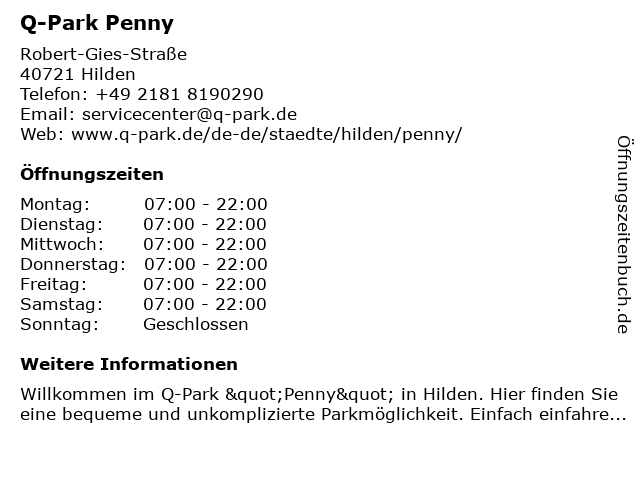 Q-Park Penny

Robert-Gies-Straße
40721 Hilden
Telefon: +49 2181 8190290
Email: servicecenter@q-park.de
Web: www.q-park.de/de-de/staedte/hilden/penny/

Öffnungszeiten

Montag: 07:00 - 22:00
Dienstag: 07:00 - 22:00
Mittwoch: 07:00 - 22:00
Donnerstag: 07:00 - 22:00
Freitag: 07:00 - 22:00
Samstag: 07:00 - 22:00
Sonntag: Geschlossen

Weitere Informationen

Willkommen im Q-Park &quot;Penny&quot; in Hilden. Hier finden Sie eine bequeme und unkomplizierte Parkmöglichkeit. Einfach einfahre...

Öffnungszeitenbuch.de